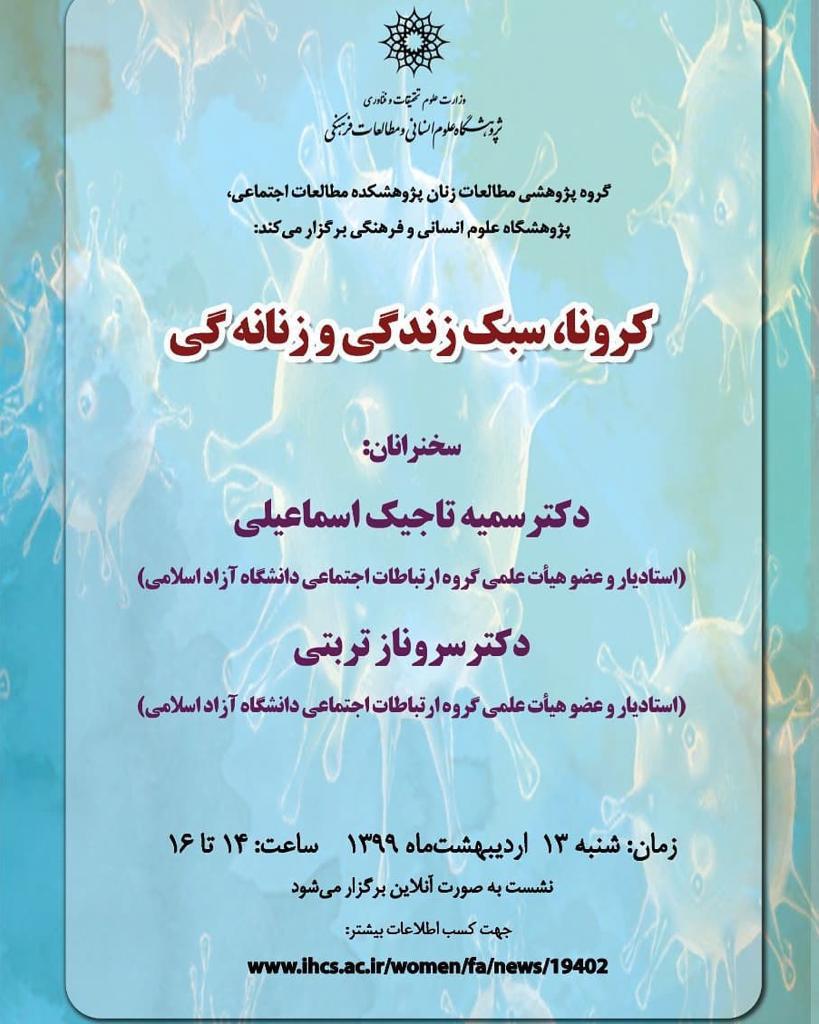 وزارت علوم تحقیقات و فناوری
پژوهشگاه علوم انسانی و مطالعات فرهنگی

گروه پژوهشی مطالعات زنان پژوهشکده مطالعات اجتماعی،
پژوهشگاه علوم انسانی و فرهنگی برگزار می‌کند:

کرونا، سبک زندگی و زنانه گی

سخنرانان:

دکتر سمیه تاجیک اسماعیلی
(استادیار و عضو هیأت علمی گروه ارتباطات اجتماعی دانشگاه آزاد اسلامی)

دکتر سروناز تربتی
(استادیار و عضو هیأت علمی گروه ارتباطات اجتماعی دانشگاه آزاد اسلامی)

زمان: شنبه ۱۳ اردیبهشت‌ماه ۱۳۹۹ ساعت: ۱۴ تا ۱۶
نشست به صورت آنلاین برگزار می‌شود

جهت کسب اطلاعات بیشتر:
www.ihcs.ac.ir/women/fa/news/19402